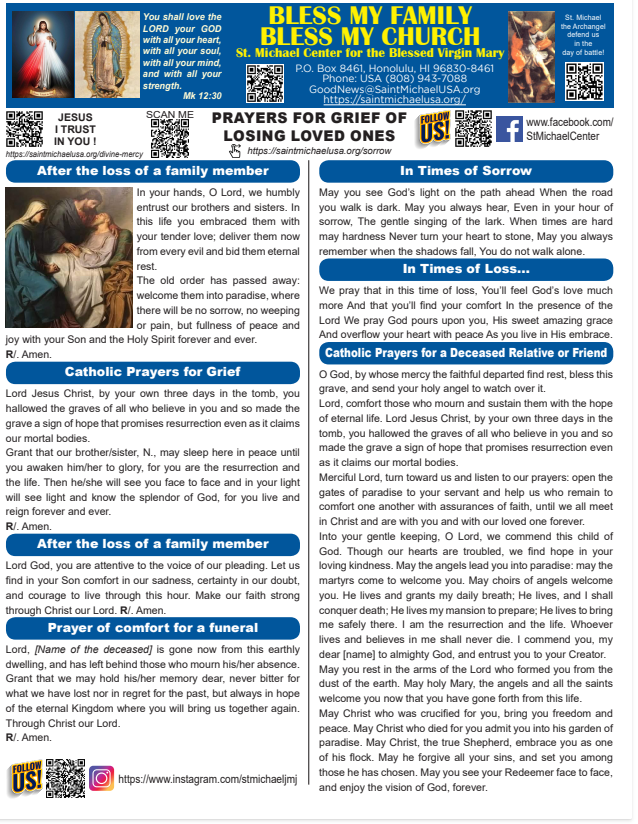 You shall love the LORD your GOD with all your heart, with all your soul, with all your mind, and with all your strength.
Mk 12:30

BLESS MY FAMILY
BLESS MY CHURCH
St. Michael Center for the Blessed Virgin Mary
P.O. Box 8461, Honolulu, HI 96830-8461
Phone: USA (808) 943-7088
GoodNews@SaintMichaelUSA.org
https://saintmichaelusa.org/

St. Michael the Archangel defend us in the day of battle!

JESUS I TRUST IN YOU !
https://saintmichaelusa.org/divine-mercy

SCAN ME

PRAYERS FOR GRIEF OF LOSING LOVED ONES
https://saintmichaelusa.org/sorrow

FOLLOW US!

www.facebook.com/StMichaelCenter

After the loss of a family member

In your hands, O Lord, we humbly entrust our brothers and sisters. In this life you embraced them with your tender love; deliver them now from every evil and bid them eternal rest.
The old order has passed away: welcome them into paradise, where there will be no sorrow, no weeping or pain, but fullness of peace and joy with your Son and the Holy Spirit forever and ever.
R/. Amen.

Catholic Prayers for Grief

Lord Jesus Christ, by your own three days in the tomb, you hallowed the graves of all who believe in you and so made the grave a sign of hope that promises resurrection even as it claims our mortal bodies.
Grant that our brother/sister, N., may sleep here in peace until you awaken him/her to glory, for you are the resurrection and the life. Then he/she will see you face to face and in your light will see light and know the splendor of God, for you live and reign forever and ever.
R/. Amen.

After the loss of a family member

Lord God, you are attentive to the voice of our pleading. Let us find in your Son comfort in our sadness, certainty in our doubt, and courage to live through this hour. Make our faith strong through Christ our Lord. R/. Amen.

Prayer of comfort for a funeral

Lord, [Name of the deceased] is gone now from this earthly dwelling, and has left behind those who mourn his/her absence. Grant that we may hold his/her memory dear, never bitter for what we have lost nor in regret for the past, but always in hope of the eternal Kingdom where you will bring us together again. Through Christ our Lord.
R/. Amen.

FOLLOW US!
https://www.instagram.com/stmichaeljmj

In Times of Sorrow

May you see God's light on the path ahead When the road you walk is dark. May you always hear, Even in your hour of sorrow, The gentle singing of the lark. When times are hard may hardness Never turn your heart to stone, May you always remember when the shadows fall, You do not walk alone.

In Times of Loss...

We pray that in this time of loss, You'll feel God's love much more And that you'll find your comfort In the presence of the Lord We pray God pours upon you, His sweet amazing grace And overflow your heart with peace As you live in His embrace.

Catholic Prayers for a Deceased Relative or Friend

O God, by whose mercy the faithful departed find rest, bless this grave, and send your holy angel to watch over it.
Lord, comfort those who mourn and sustain them with the hope of eternal life. Lord Jesus Christ, by your own three days in the tomb, you hallowed the graves of all who believe in you and so made the grave a sign of hope that promises resurrection even as it claims our mortal bodies.
Merciful Lord, turn toward us and listen to our prayers: open the gates of paradise to your servant and help us who remain to comfort one another with assurances of faith, until we all meet in Christ and are with you and with our loved one forever.
Into your gentle keeping, O Lord, we commend this child of God. Though our hearts are troubled, we find hope in your loving kindness. May the angels lead you into paradise: may the martyrs come to welcome you. May choirs of angels welcome you. He lives and grants my daily breath; He lives, and I shall conquer death; He lives my mansion to prepare; He lives to bring me safely there. I am the resurrection and the life. Whoever lives and believes in me shall never die. I commend you, my dear [name] to almighty God, and entrust you to your Creator. May you rest in the arms of the Lord who formed you from the dust of the earth. May holy Mary, the angels and all the saints welcome you now that you have gone forth from this life.
May Christ who was crucified for you, bring you freedom and peace. May Christ who died for you admit you into his garden of paradise. May Christ, the true Shepherd, embrace you as one of his flock. May he forgive all your sins, and set you among those he has chosen. May you see your Redeemer face to face, and enjoy the vision of God, forever.